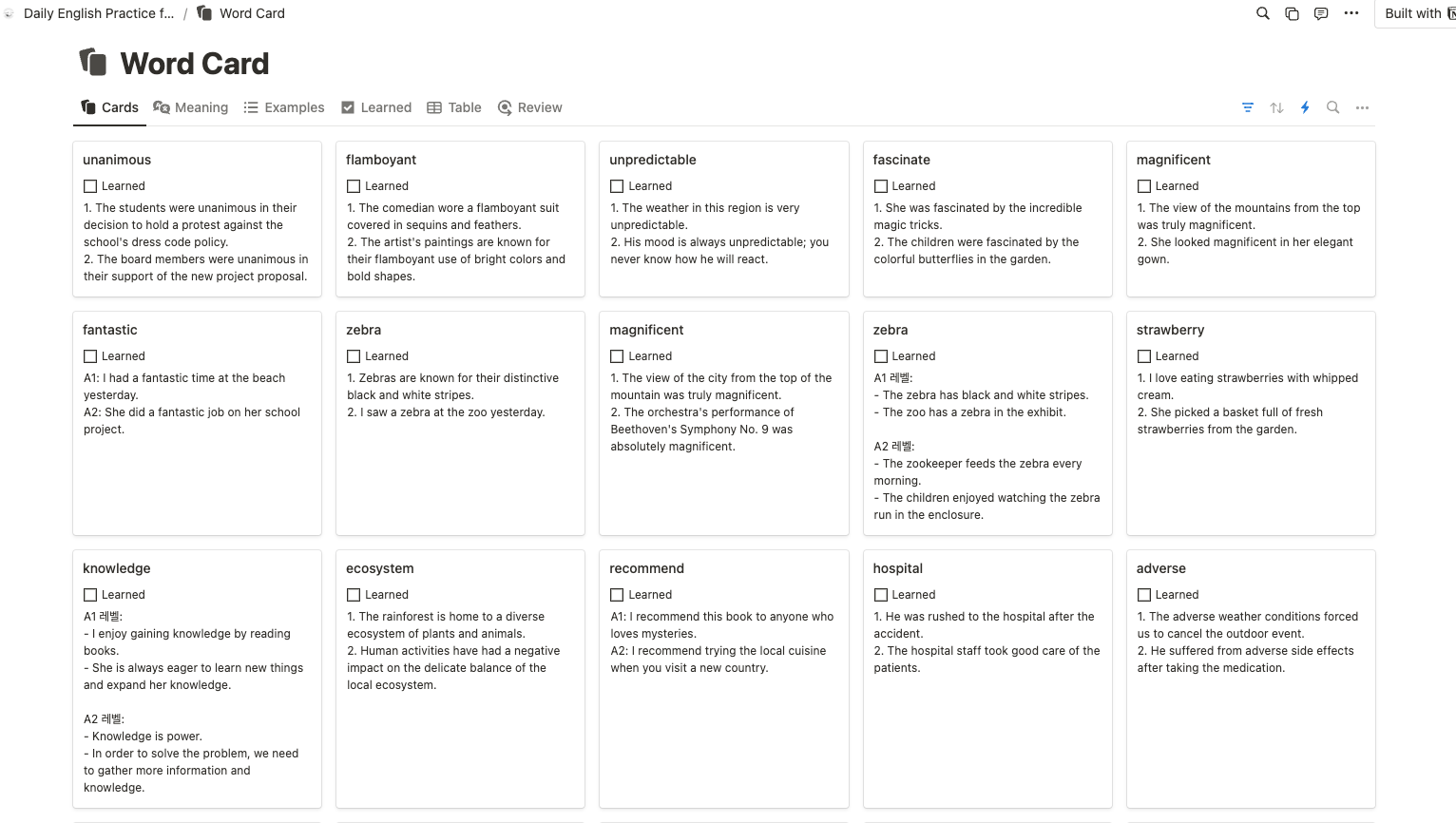 Daily English Practice f... / Word Card

Built with

Word Card

Cards Meaning Examples Learned Table Review

unanimous

Learned

1. The students were unanimous in their decision to hold a protest against the school's dress code policy.
2. The board members were unanimous in their support of the new project proposal.

flamboyant

Learned

1. The comedian wore a flamboyant suit covered in sequins and feathers.
2. The artist's paintings are known for their flamboyant use of bright colors and bold shapes.

unpredictable

Learned

1. The weather in this region is very unpredictable.
2. His mood is always unpredictable; you never know how he will react.

fascinate

Learned

1. She was fascinated by the incredible magic tricks.
2. The children were fascinated by the colorful butterflies in the garden.

magnificent

Learned

1. The view of the mountains from the top was truly magnificent.
2. She looked magnificent in her elegant gown.

fantastic

Learned

A1: I had a fantastic time at the beach yesterday.
A2: She did a fantastic job on her school project.

zebra

Learned

1. Zebras are known for their distinctive black and white stripes.
2. I saw a zebra at the zoo yesterday.

magnificent

Learned

1. The view of the city from the top of the mountain was truly magnificent.
2. The orchestra's performance of Beethoven's Symphony No. 9 was absolutely magnificent.

zebra

Learned

A1 레벨:
- The zebra has black and white stripes.
- The zoo has a zebra in the exhibit.

A2 레벨:
- The zookeeper feeds the zebra every morning.
- The children enjoyed watching the zebra run in the enclosure.

strawberry

Learned

1. I love eating strawberries with whipped cream.
2. She picked a basket full of fresh strawberries from the garden.

knowledge

Learned

A1 레벨:
- I enjoy gaining knowledge by reading books.
- She is always eager to learn new things and expand her knowledge.

A2 레벨:
- Knowledge is power.
- In order to solve the problem, we need to gather more information and knowledge.

ecosystem

Learned

1. The rainforest is home to a diverse ecosystem of plants and animals.
2. Human activities have had a negative impact on the delicate balance of the local ecosystem.

recommend

Learned

A1: I recommend this book to anyone who loves mysteries.
A2: I recommend trying the local cuisine when you visit a new country.

hospital

Learned

1. He was rushed to the hospital after the accident.
2. The hospital staff took good care of the patients.

adverse

Learned

1. The adverse weather conditions forced us to cancel the outdoor event.
2. He suffered from adverse side effects after taking the medication.